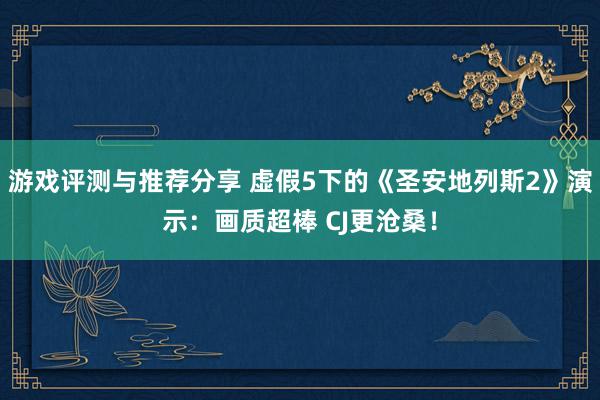 游戏评测与推荐分享 虚假5下的《圣安地列斯2》演示：画质超棒 CJ更沧桑！